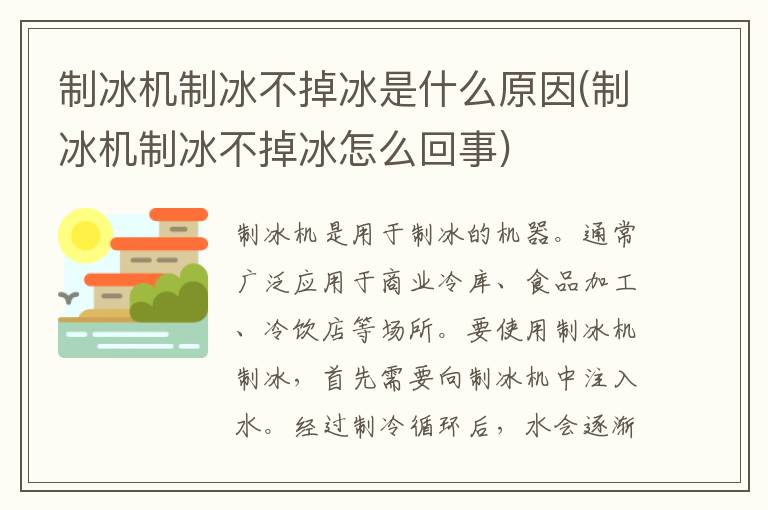 制冰机制冰不掉冰是什么原因(制冰机制冰不掉冰怎么回事)

制冰机是用于制冰的机器。通常广泛应用于商业冷库、食品加工、冷饮店等场所。要使用制冰机制冰，首先需要向制冰机中注入水。经过制冷循环后，水会逐渐